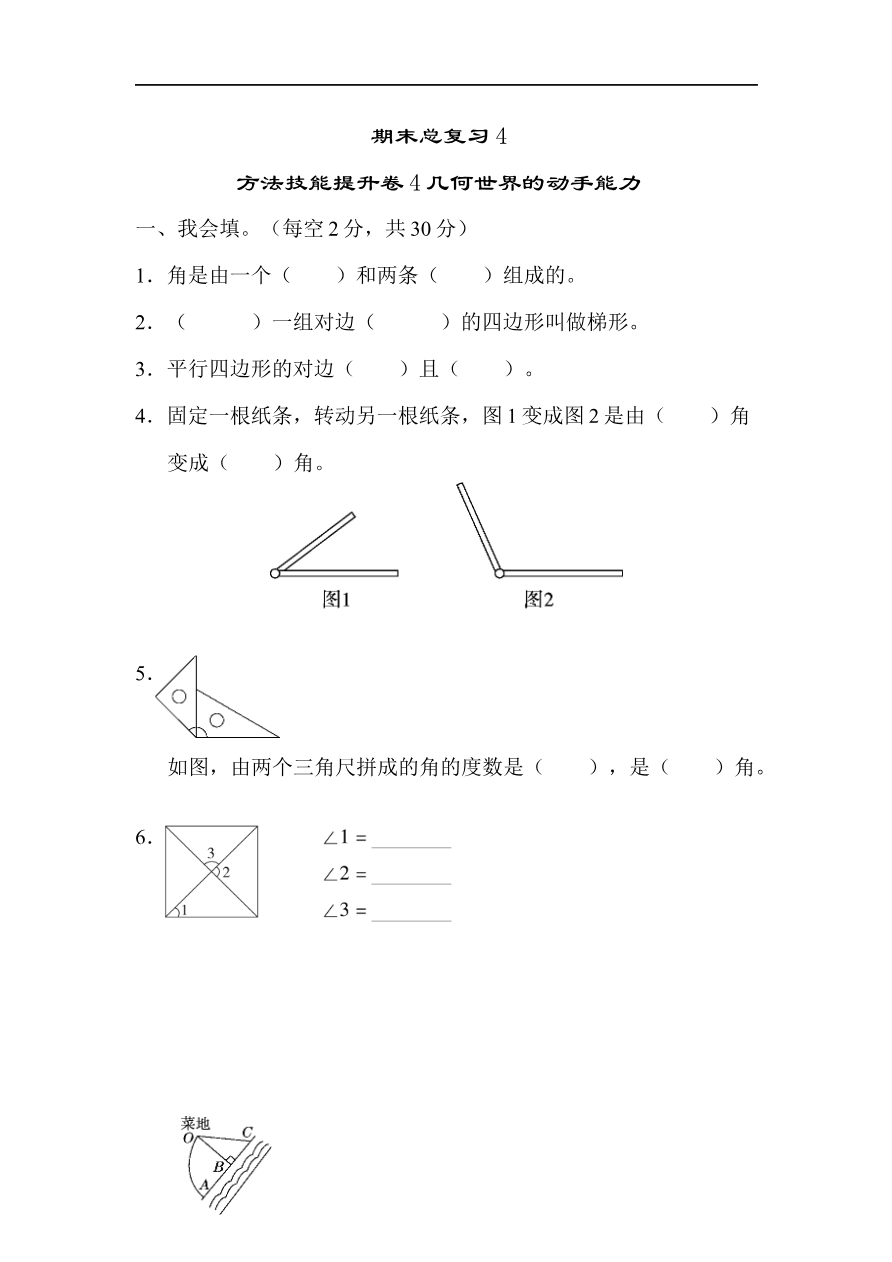 期末总复习 4

方法技能提升卷 4 几何世界的动手能力

一、我会填。（每空 2 分，共 30 分）

1．角是由一个（　　）和两条（　　）组成的。

2．（　　　）一组对边（　　　）的四边形叫做梯形。

3．平行四边形的对边（　　）且（　　）。

4．固定一根纸条，转动另一根纸条，图 1 变成图 2 是由（　　）角变成（　　）角。

图1　　图2

5．

如图，由两个三角尺拼成的角的度数是（　　），是（　　）角。

6．

3
2
1

$\angle 1 =$ ________
$\angle 2 =$ ________
$\angle 3 =$ ________

菜地
O
C
B
A